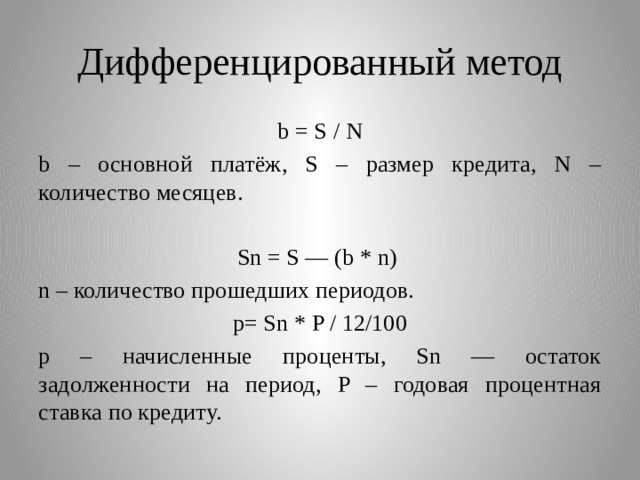 Дифференцированный метод

b = S / N

b – основной платёж, S – размер кредита, N – количество месяцев.

Sn = S — (b * n)

n – количество прошедших периодов.

p= Sn * P / 12/100

p – начисленные проценты, Sn — остаток задолженности на период, P – годовая процентная ставка по кредиту.